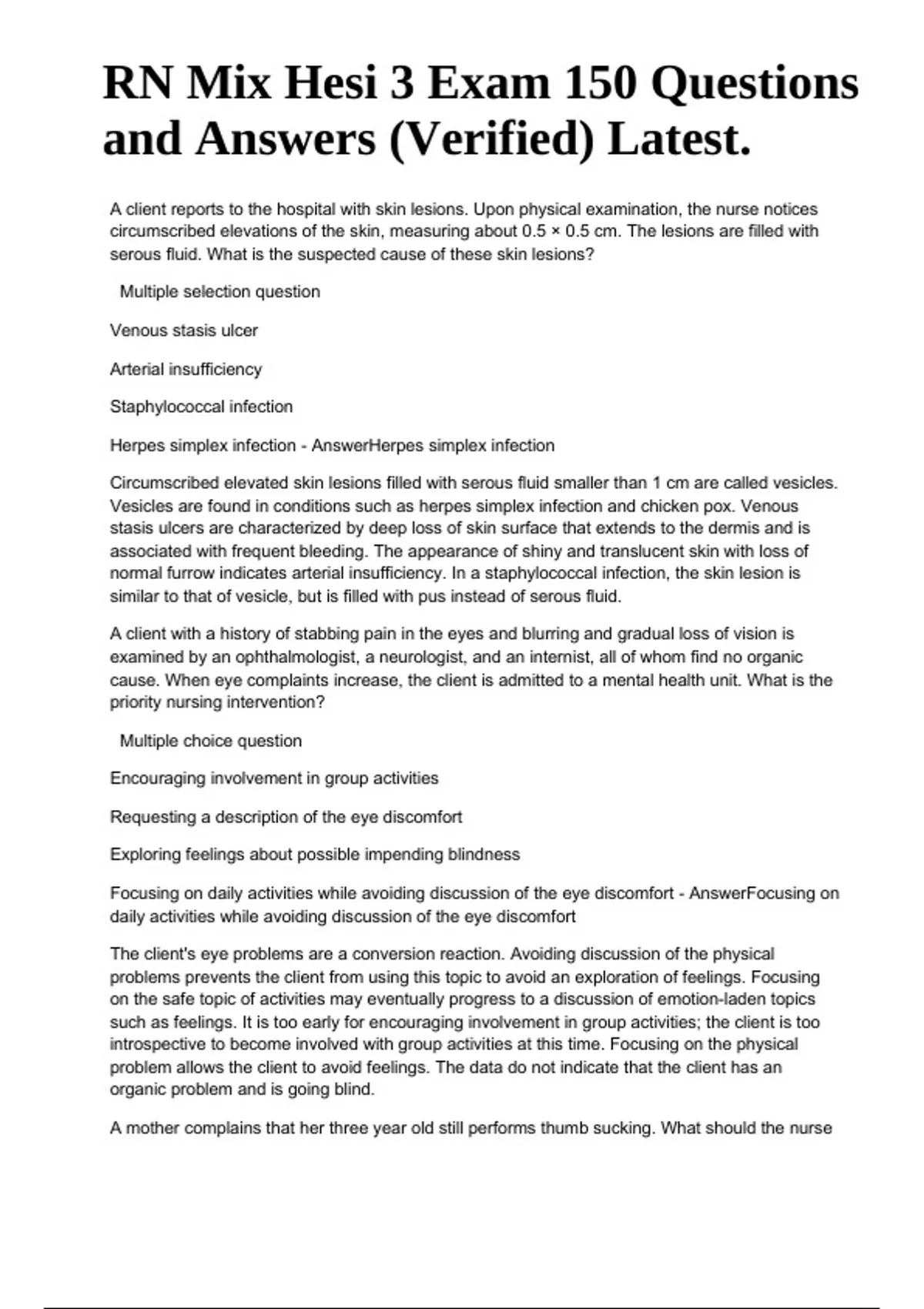 RN Mix Hesi 3 Exam 150 Questions and Answers (Verified) Latest.

A client reports to the hospital with skin lesions. Upon physical examination, the nurse notices circumscribed elevations of the skin, measuring about 0.5 × 0.5 cm. The lesions are filled with serous fluid. What is the suspected cause of these skin lesions?

Multiple selection question

Venous stasis ulcer

Arterial insufficiency

Staphylococcal infection

Herpes simplex infection - AnswerHerpes simplex infection

Circumscribed elevated skin lesions filled with serous fluid smaller than 1 cm are called vesicles. Vesicles are found in conditions such as herpes simplex infection and chicken pox. Venous stasis ulcers are characterized by deep loss of skin surface that extends to the dermis and is associated with frequent bleeding. The appearance of shiny and translucent skin with loss of normal furrow indicates arterial insufficiency. In a staphylococcal infection, the skin lesion is similar to that of vesicle, but is filled with pus instead of serous fluid.

A client with a history of stabbing pain in the eyes and blurring and gradual loss of vision is examined by an ophthalmologist, a neurologist, and an internist, all of whom find no organic cause. When eye complaints increase, the client is admitted to a mental health unit. What is the priority nursing intervention?

Multiple choice question

Encouraging involvement in group activities

Requesting a description of the eye discomfort

Exploring feelings about possible impending blindness

Focusing on daily activities while avoiding discussion of the eye discomfort - AnswerFocusing on daily activities while avoiding discussion of the eye discomfort

The client's eye problems are a conversion reaction. Avoiding discussion of the physical problems prevents the client from using this topic to avoid an exploration of feelings. Focusing on the safe topic of activities may eventually progress to a discussion of emotion-laden topics such as feelings. It is too early for encouraging involvement in group activities; the client is too introspective to become involved with group activities at this time. Focusing on the physical problem allows the client to avoid feelings. The data do not indicate that the client has an organic problem and is going blind.

A mother complains that her three year old still performs thumb sucking. What should the nurse